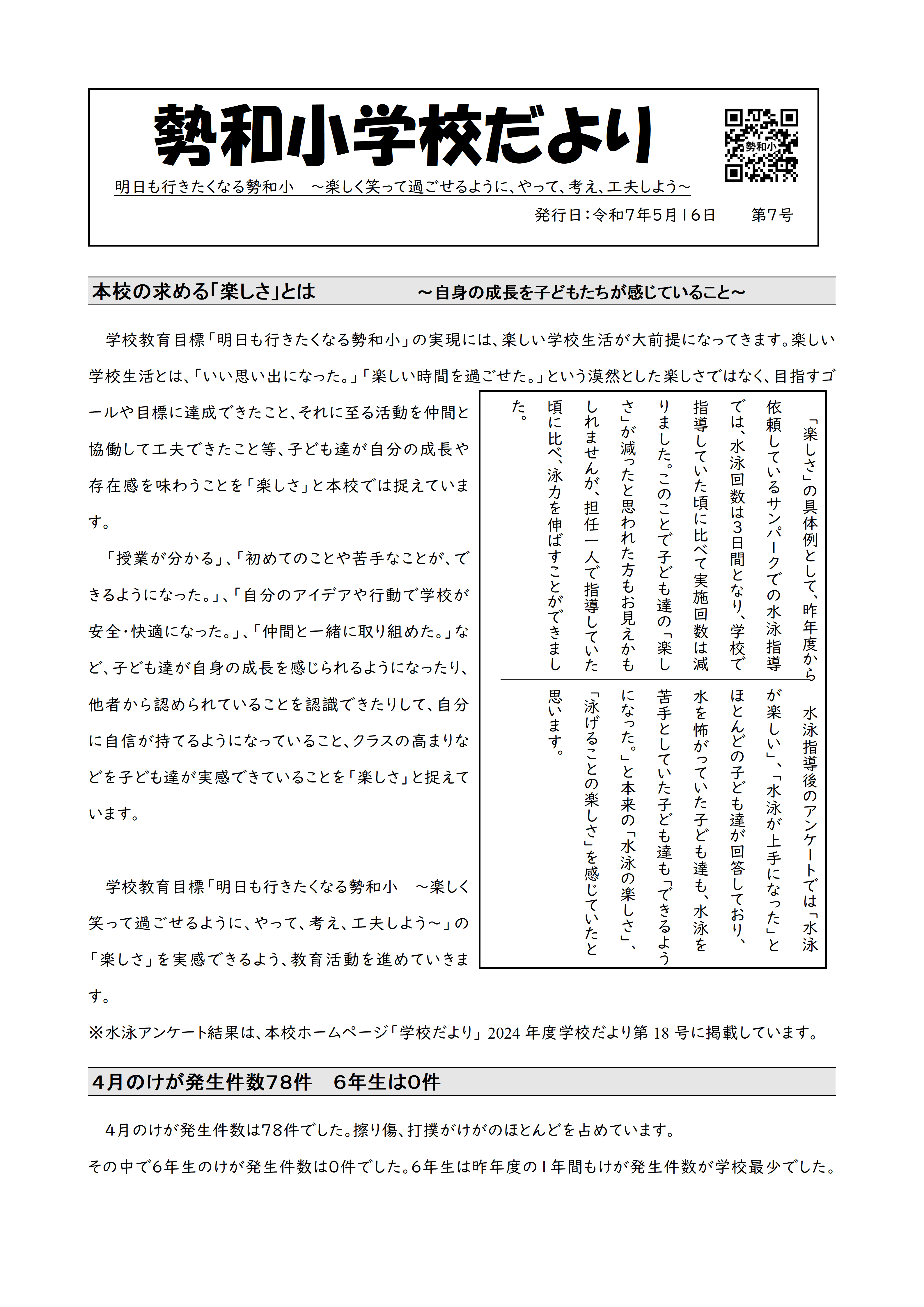 勢和小学校だより

勢和小

明日も行きたくなる勢和小　～楽しく笑って過ごせるように、やって、考え、工夫しよう～

発行日：令和7年5月16日　　第7号

本校の求める「楽しさ」とは　　～自身の成長を子どもたちが感じていること～

学校教育目標「明日も行きたくなる勢和小」の実現には、楽しい学校生活が大前提になってきます。楽しい学校生活とは、「いい思い出になった。」「楽しい時間を過ごせた。」という漠然とした楽しさではなく、目指すゴールや目標に達成できたこと、それに至る活動を仲間と協働して工夫できたこと等、子ども達が自分の成長や存在感を味わうことを「楽しさ」と本校では捉えています。

「授業が分かる」、「初めてのことや苦手なことが、できるようになった。」、「自分のアイデアや行動で学校が安全・快適になった。」、「仲間と一緒に取り組めた。」など、子ども達が自身の成長を感じられるようになったり、他者から認められていることを認識できたりして、自分に自信が持てるようになっていること、クラスの高まりなどを子ども達が実感できていることを「楽しさ」と捉えています。

学校教育目標「明日も行きたくなる勢和小　～楽しく笑って過ごせるように、やって、考え、工夫しよう～」の「楽しさ」を実感できるよう、教育活動を進めていきます。

「楽しさ」の具体例として、昨年度から依頼しているサンパークでの水泳指導では、水泳回数は3日間となり、学校で指導していた頃に比べて実施回数は減りました。このことで子ども達の「楽しさ」が減ったと思われた方もお見えかもしれませんが、担任一人で指導していた頃に比べ、泳力を伸ばすことができました。

水泳指導後のアンケートでは「水泳が楽しい」、「水泳が上手になった」とほとんどの子ども達が回答しており、水を怖がっていた子ども達も、水泳を苦手としていた子ども達も「できるようになった。」と本来の「水泳の楽しさ」、「泳げることの楽しさ」を感じていたと思います。

※水泳アンケート結果は、本校ホームページ「学校だより」2024年度学校だより第18号に掲載しています。

4月のけが発生件数78件　6年生は0件

4月のけが発生件数は78件でした。擦り傷、打撲がけがのほとんどを占めています。
その中で6年生のけが発生件数は0件でした。6年生は昨年度の1年間もけが発生件数が学校最少でした。